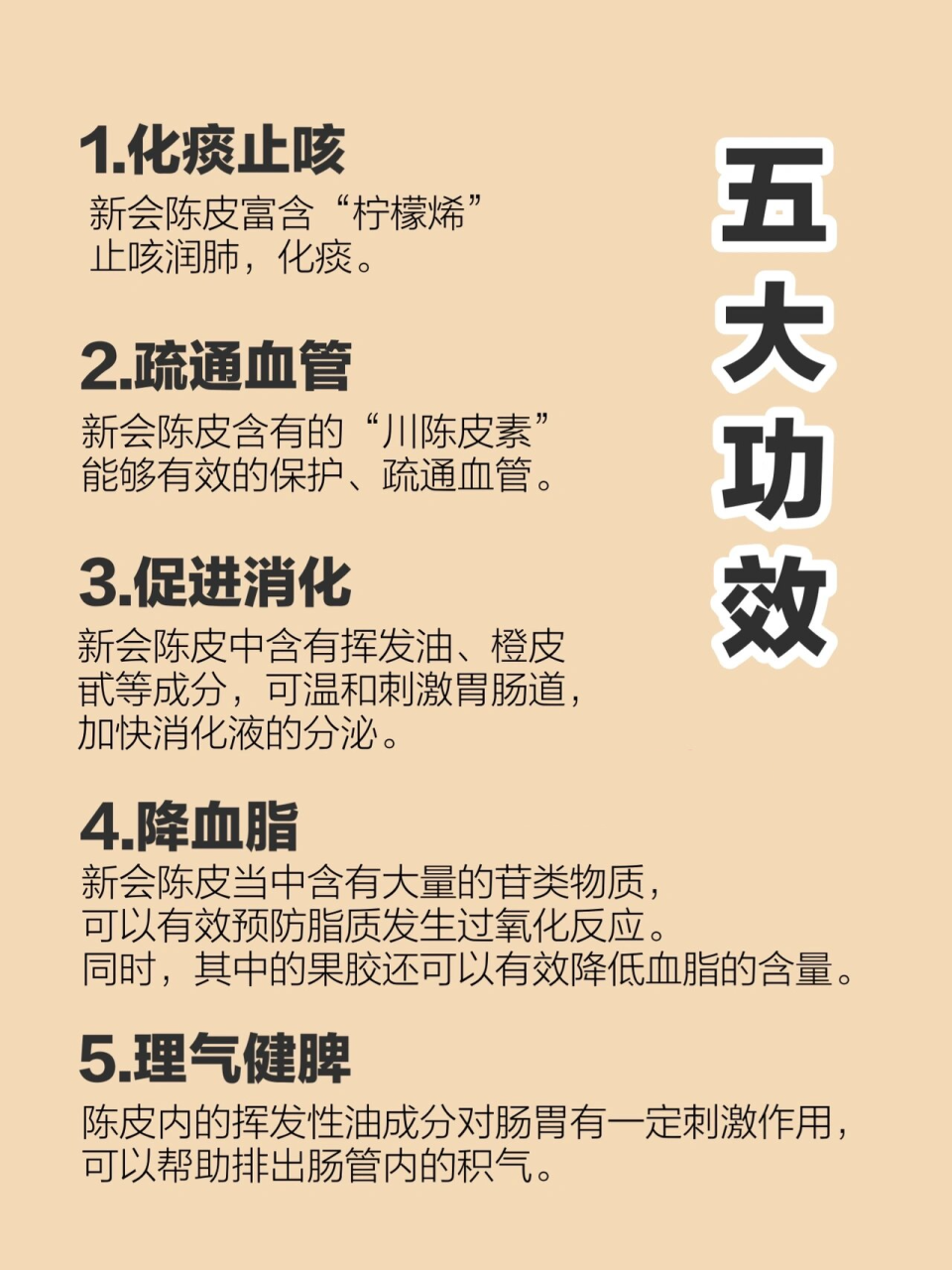 五大功效

1.化痰止咳

新会陈皮富含“柠檬烯”止咳润肺，化痰。

2.疏通血管

新会陈皮含有的“川陈皮素”能够有效的保护、疏通血管。

3.促进消化

新会陈皮中含有挥发油、橙皮甙等成分，可温和刺激胃肠道，加快消化液的分泌。

4.降血脂

新会陈皮当中含有大量的苷类物质，可以有效预防脂质发生过氧化反应。同时，其中的果胶还可以有效降低血脂的含量。

5.理气健脾

陈皮内的挥发性油成分对肠胃有一定刺激作用，可以帮助排出肠管内的积气。